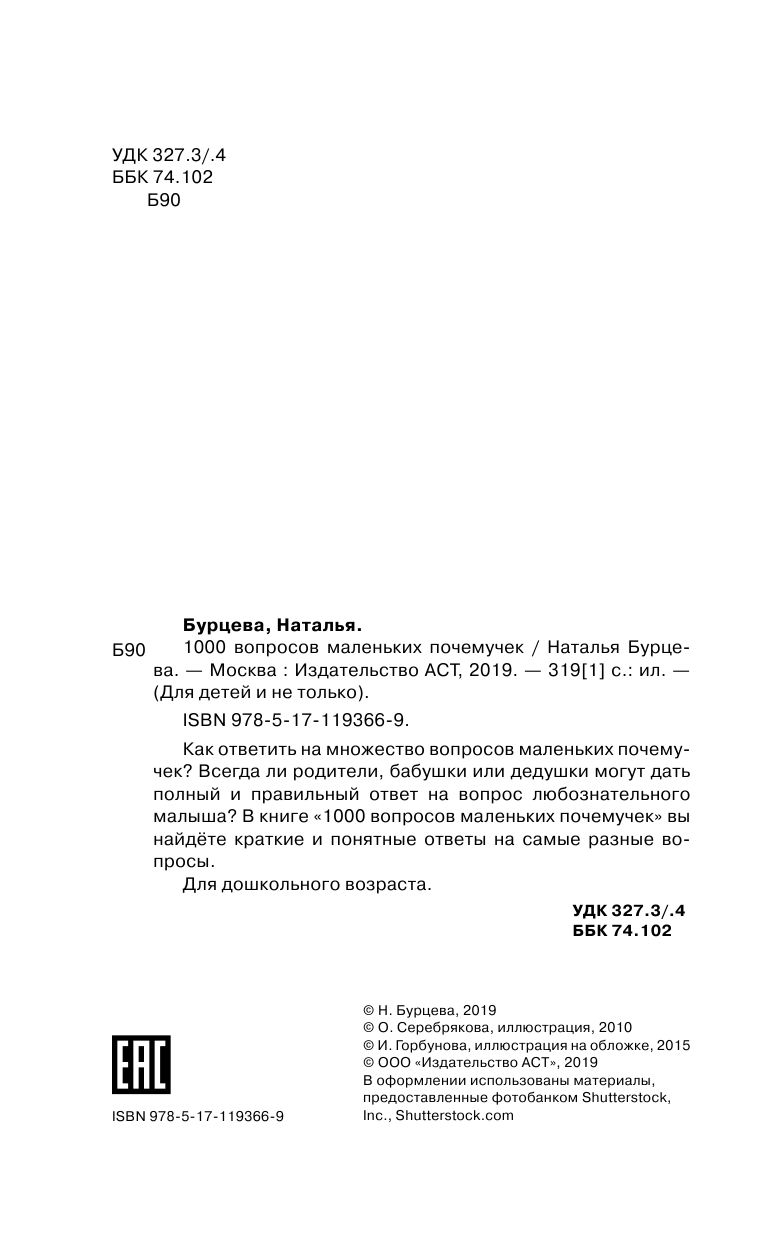 УДК 327.3/.4
ББК 74.102
Б90

Бурцева, Наталья.

Б90 1000 вопросов маленьких почемучек / Наталья Бурцева. — Москва : Издательство АСТ, 2019. — 319[1] с.: ил. — (Для детей и не только).

ISBN 978-5-17-119366-9.

Как ответить на множество вопросов маленьких почемучек? Всегда ли родители, бабушки или дедушки могут дать полный и правильный ответ на вопрос любознательного малыша? В книге «1000 вопросов маленьких почемучек» вы найдёте краткие и понятные ответы на самые разные вопросы.

Для дошкольного возраста.

УДК 327.3/.4
ББК 74.102

EAC

ISBN 978-5-17-119366-9

© Н. Бурцева, 2019
© О. Серебрякова, иллюстрация, 2010
© И. Горбунова, иллюстрация на обложке, 2015
© ООО «Издательство АСТ», 2019
В оформлении использованы материалы, предоставленные фотобанком Shutterstock, Inc., Shutterstock.com